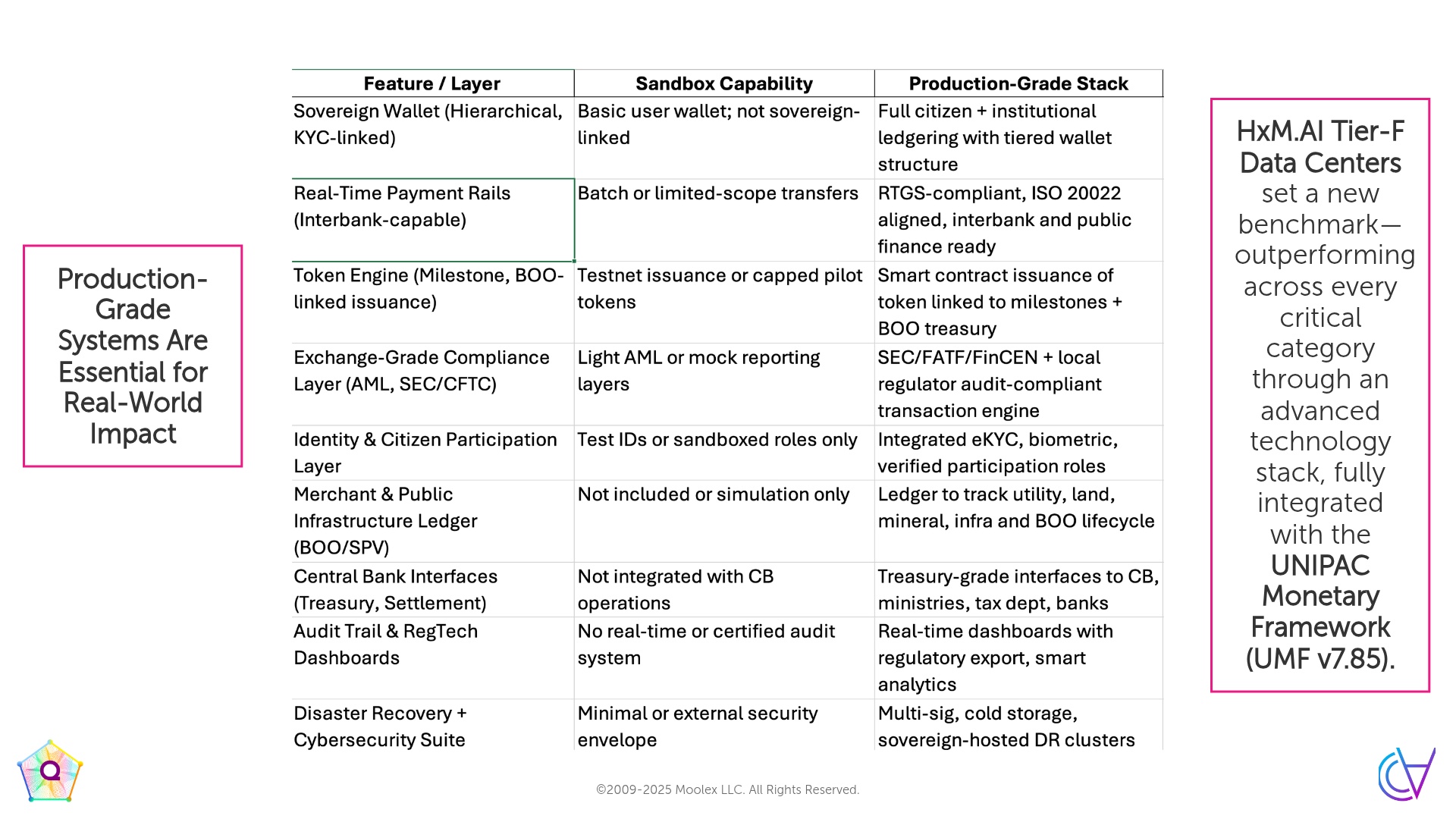 Production-Grade Systems Are Essential for Real-World Impact

| Feature / Layer | Sandbox Capability | Production-Grade Stack |
|---|---|---|
| Sovereign Wallet (Hierarchical, KYC-linked) | Basic user wallet; not sovereign-linked | Full citizen + institutional ledgering with tiered wallet structure |
| Real-Time Payment Rails (Interbank-capable) | Batch or limited-scope transfers | RTGS-compliant, ISO 20022 aligned, interbank and public finance ready |
| Token Engine (Milestone, BOO-linked issuance) | Testnet issuance or capped pilot tokens | Smart contract issuance of token linked to milestones + BOO treasury |
| Exchange-Grade Compliance Layer (AML, SEC/CFTC) | Light AML or mock reporting layers | SEC/FATF/FinCEN + local regulator audit-compliant transaction engine |
| Identity & Citizen Participation Layer | Test IDs or sandboxed roles only | Integrated eKYC, biometric, verified participation roles |
| Merchant & Public Infrastructure Ledger (BOO/SPV) | Not included or simulation only | Ledger to track utility, land, mineral, infra and BOO lifecycle |
| Central Bank Interfaces (Treasury, Settlement) | Not integrated with CB operations | Treasury-grade interfaces to CB, ministries, tax dept, banks |
| Audit Trail & RegTech Dashboards | No real-time or certified audit system | Real-time dashboards with regulatory export, smart analytics |
| Disaster Recovery + Cybersecurity Suite | Minimal or external security envelope | Multi-sig, cold storage, sovereign-hosted DR clusters |

HxM.AI Tier-F Data Centers set a new benchmark—outperforming across every critical category through an advanced technology stack, fully integrated with the UNIPAC Monetary Framework (UMF v7.85).

©2009-2025 Moolex LLC. All Rights Reserved.